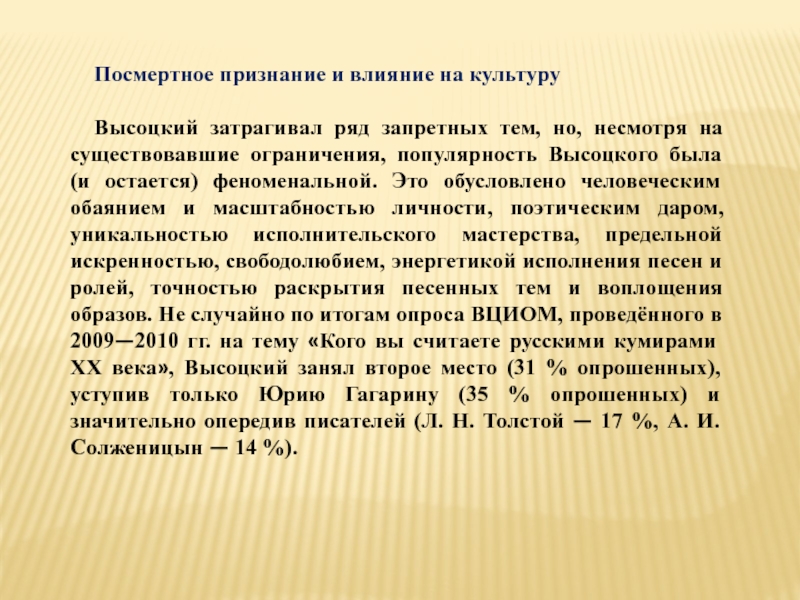 Посмертное признание и влияние на культуру

Высоцкий затрагивал ряд запретных тем, но, несмотря на существовавшие ограничения, популярность Высоцкого была (и остается) феноменальной. Это обусловлено человеческим обаянием и масштабностью личности, поэтическим даром, уникальностью исполнительского мастерства, предельной искренностью, свободолюбием, энергетикой исполнения песен и ролей, точностью раскрытия песенных тем и воплощения образов. Не случайно по итогам опроса ВЦИОМ, проведённого в 2009—2010 гг. на тему «Кого вы считаете русскими кумирами XX века», Высоцкий занял второе место (31 % опрошенных), уступив только Юрию Гагарину (35 % опрошенных) и значительно опередив писателей (Л. Н. Толстой — 17 %, А. И. Солженицын — 14 %).